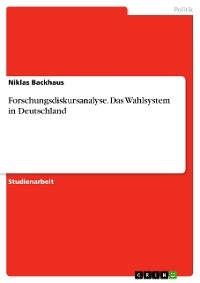 Politik

Niklas Backhaus

Forschungsdiskursanalyse. Das Wahlsystem in Deutschland

Studienarbeit

GRIN